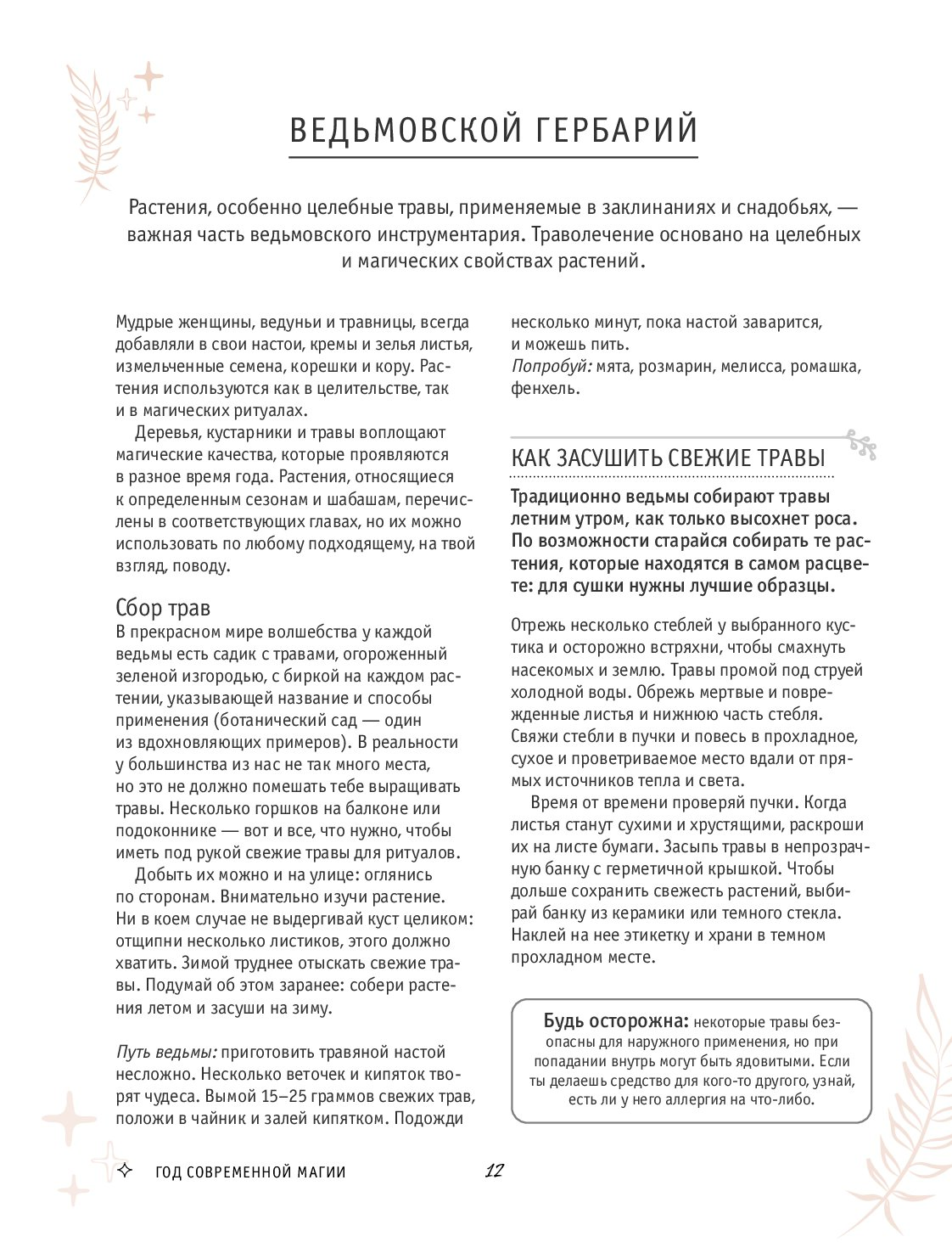 ВЕДЬМОВСКОЙ ГЕРБАРИЙ

Растения, особенно целебные травы, применяемые в заклинаниях и снадобьях, — важная часть ведьмовского инструментария. Траволечение основано на целебных и магических свойствах растений.

Мудрые женщины, ведуньи и травницы, всегда добавляли в свои настои, кремы и зелья листья, измельченные семена, корешки и кору. Растения используются как в целительстве, так и в магических ритуалах.

Деревья, кустарники и травы воплощают магические качества, которые проявляются в разное время года. Растения, относящиеся к определенным сезонам и шабашам, перечислены в соответствующих главах, но их можно использовать по любому подходящему, на твой взгляд, поводу.

Сбор трав

В прекрасном мире волшебства у каждой ведьмы есть садик с травами, огороженный зеленой изгородью, с биркой на каждом растении, указывающей название и способы применения (ботанический сад — один из вдохновляющих примеров). В реальности у большинства из нас не так много места, но это не должно помешать тебе выращивать травы. Несколько горшков на балконе или подоконнике — вот и все, что нужно, чтобы иметь под рукой свежие травы для ритуалов.

Добыть их можно и на улице: оглянись по сторонам. Внимательно изучи растение. Ни в коем случае не выдергивай куст целиком: отщипни несколько листиков, этого должно хватить. Зимой труднее отыскать свежие травы. Подумай об этом заранее: собери растения летом и засуши на зиму.

Путь ведьмы: приготовить травяной настой несложно. Несколько веточек и кипяток творят чудеса. Вымой 15–25 граммов свежих трав, положи в чайник и залей кипятком. Подожди несколько минут, пока настой заварится, и можешь пить.
Попробуй: мята, розмарин, мелисса, ромашка, фенхель.

КАК ЗАСУШИТЬ СВЕЖИЕ ТРАВЫ

Традиционно ведьмы собирают травы летним утром, как только высохнет роса. По возможности старайся собирать те растения, которые находятся в самом расцвете: для сушки нужны лучшие образцы.

Отрежь несколько стеблей у выбранного кустика и осторожно встряхни, чтобы смахнуть насекомых и землю. Травы промой под струей холодной воды. Обрежь мертвые и поврежденные листья и нижнюю часть стебля. Свяжи стебли в пучки и повесь в прохладное, сухое и проветриваемое место вдали от прямых источников тепла и света.

Время от времени проверяй пучки. Когда листья станут сухими и хрустящими, раскроши их на листе бумаги. Засыпь травы в непрозрачную банку с герметичной крышкой. Чтобы дольше сохранить свежесть растений, выбирай банку из керамики или темного стекла. Наклей на нее этикетку и храни в темном прохладном месте.

Будь осторожна: некоторые травы безопасны для наружного применения, но при попадании внутрь могут быть ядовитыми. Если ты делаешь средство для кого-то другого, узнай, есть ли у него аллергия на что-либо.

ГОД СОВРЕМЕННОЙ МАГИИ 12